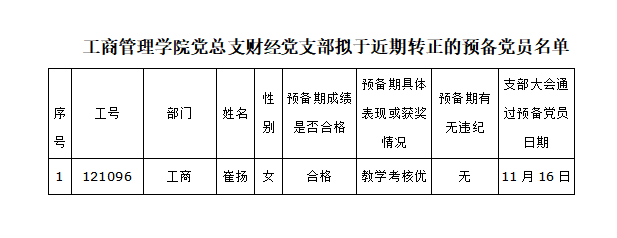 工商管理学院党总支财经党支部拟于近期转正的预备党员名单

| 序号 | 工号 | 部门 | 姓名 | 性别 | 预备期成绩是否合格 | 预备期具体表现或获奖情况 | 预备期有无违纪 | 支部大会通过预备党员日期 |
|---|---|---|---|---|---|---|---|---|
| 1 | 121096 | 工商 | 崔扬 | 女 | 合格 | 教学考核优 | 无 | 11 月 16 日 |